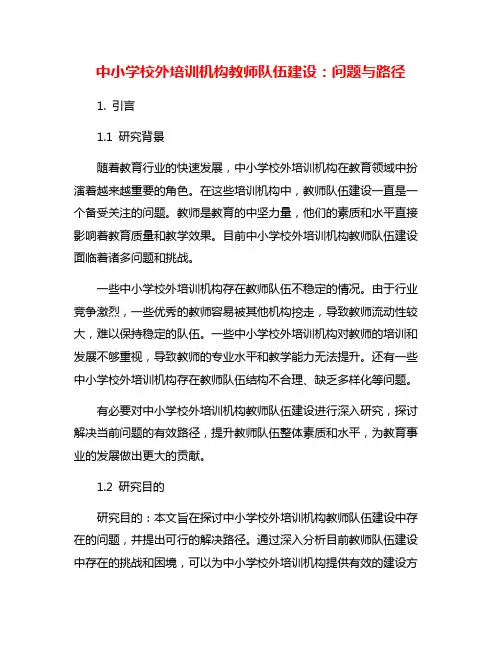 中小学校外培训机构教师队伍建设：问题与路径

1. 引言

1.1 研究背景

随着教育行业的快速发展，中小学校外培训机构在教育领域中扮演着越来越重要的角色。在这些培训机构中，教师队伍建设一直是一个备受关注的问题。教师是教育的中坚力量，他们的素质和水平直接影响着教育质量和教学效果。目前中小学校外培训机构教师队伍建设面临着诸多问题和挑战。

一些中小学校外培训机构存在教师队伍不稳定的情况。由于行业竞争激烈，一些优秀的教师容易被其他机构挖走，导致教师流动性较大，难以保持稳定的队伍。一些中小学校外培训机构对教师的培训和发展不够重视，导致教师的专业水平和教学能力无法提升。还有一些中小学校外培训机构存在教师队伍结构不合理、缺乏多样化等问题。

有必要对中小学校外培训机构教师队伍建设进行深入研究，探讨解决当前问题的有效路径，提升教师队伍整体素质和水平，为教育事业的发展做出更大的贡献。

1.2 研究目的

研究目的：本文旨在探讨中小学校外培训机构教师队伍建设中存在的问题，并提出可行的解决路径。通过深入分析目前教师队伍建设中存在的挑战和困境，可以为中小学校外培训机构提供有效的建设方